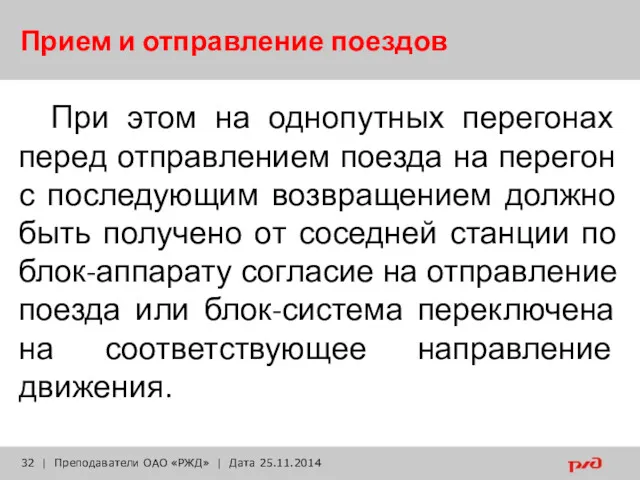 Прием и отправление поездов

При этом на однопутных перегонах перед отправлением поезда на перегон с последующим возвращением должно быть получено от соседней станции по блок-аппарату согласие на отправление поезда или блок-система переключена на соответствующее направление движения.

32 | Преподаватели ОАО «РЖД» | Дата 25.11.2014

РЖД